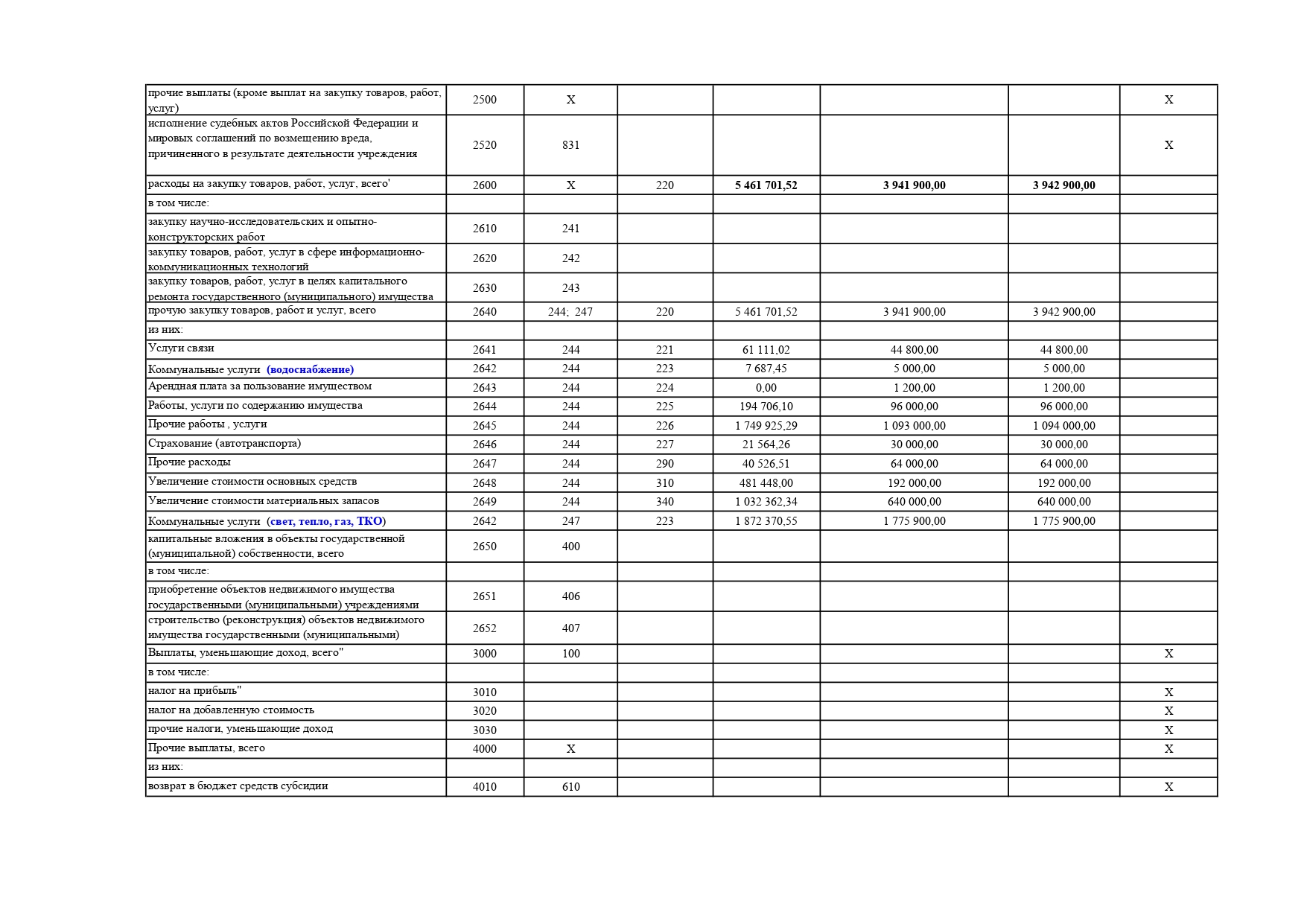 | | | | | | | | |
|---|---|---|---|---|---|---|---|
| прочие выплаты (кроме выплат на закупку товаров, работ, услуг) | 2500 | X | | | | | X |
| исполнение судебных актов Российской Федерации и мировых соглашений по возмещению вреда, причиненного в результате деятельности учреждения | 2520 | 831 | | | | | X |
| расходы на закупку товаров, работ, услуг, всего' | 2600 | X | 220 | 5 461 701,52 | 3 941 900,00 | 3 942 900,00 | |
| в том числе: | | | | | | | |
| закупку научно-исследовательских и опытно-конструкторских работ | 2610 | 241 | | | | | |
| закупку товаров, работ, услуг в сфере информационно-коммуникационных технологий | 2620 | 242 | | | | | |
| закупку товаров, работ, услуг в целях капитального ремонта государственного (муниципального) имущества | 2630 | 243 | | | | | |
| прочую закупку товаров, работ и услуг, всего | 2640 | 244; 247 | 220 | 5 461 701,52 | 3 941 900,00 | 3 942 900,00 | |
| из них: | | | | | | | |
| Услуги связи | 2641 | 244 | 221 | 61 111,02 | 44 800,00 | 44 800,00 | |
| Коммунальные услуги (водоснабжение) | 2642 | 244 | 223 | 7 687,45 | 5 000,00 | 5 000,00 | |
| Арендная плата за пользование имуществом | 2643 | 244 | 224 | 0,00 | 1 200,00 | 1 200,00 | |
| Работы, услуги по содержанию имущества | 2644 | 244 | 225 | 194 706,10 | 96 000,00 | 96 000,00 | |
| Прочие работы , услуги | 2645 | 244 | 226 | 1 749 925,29 | 1 093 000,00 | 1 094 000,00 | |
| Страхование (автотранспорта) | 2646 | 244 | 227 | 21 564,26 | 30 000,00 | 30 000,00 | |
| Прочие расходы | 2647 | 244 | 290 | 40 526,51 | 64 000,00 | 64 000,00 | |
| Увеличение стоимости основных средств | 2648 | 244 | 310 | 481 448,00 | 192 000,00 | 192 000,00 | |
| Увеличение стоимости материальных запасов | 2649 | 244 | 340 | 1 032 362,34 | 640 000,00 | 640 000,00 | |
| Коммунальные услуги (свет, тепло, газ, ТКО) | 2642 | 247 | 223 | 1 872 370,55 | 1 775 900,00 | 1 775 900,00 | |
| капитальные вложения в объекты государственной (муниципальной) собственности, всего | 2650 | 400 | | | | | |
| в том числе: | | | | | | | |
| приобретение объектов недвижимого имущества государственными (муниципальными) учреждениями | 2651 | 406 | | | | | |
| строительство (реконструкция) объектов недвижимого имущества государственными (муниципальными) | 2652 | 407 | | | | | |
| Выплаты, уменьшающие доход, всего" | 3000 | 100 | | | | | X |
| в том числе: | | | | | | | |
| налог на прибыль" | 3010 | | | | | | X |
| налог на добавленную стоимость | 3020 | | | | | | X |
| прочие налоги, уменьшающие доход | 3030 | | | | | | X |
| Прочие выплаты, всего | 4000 | X | | | | | X |
| из них: | | | | | | | |
| возврат в бюджет средств субсидии | 4010 | 610 | | | | | X |